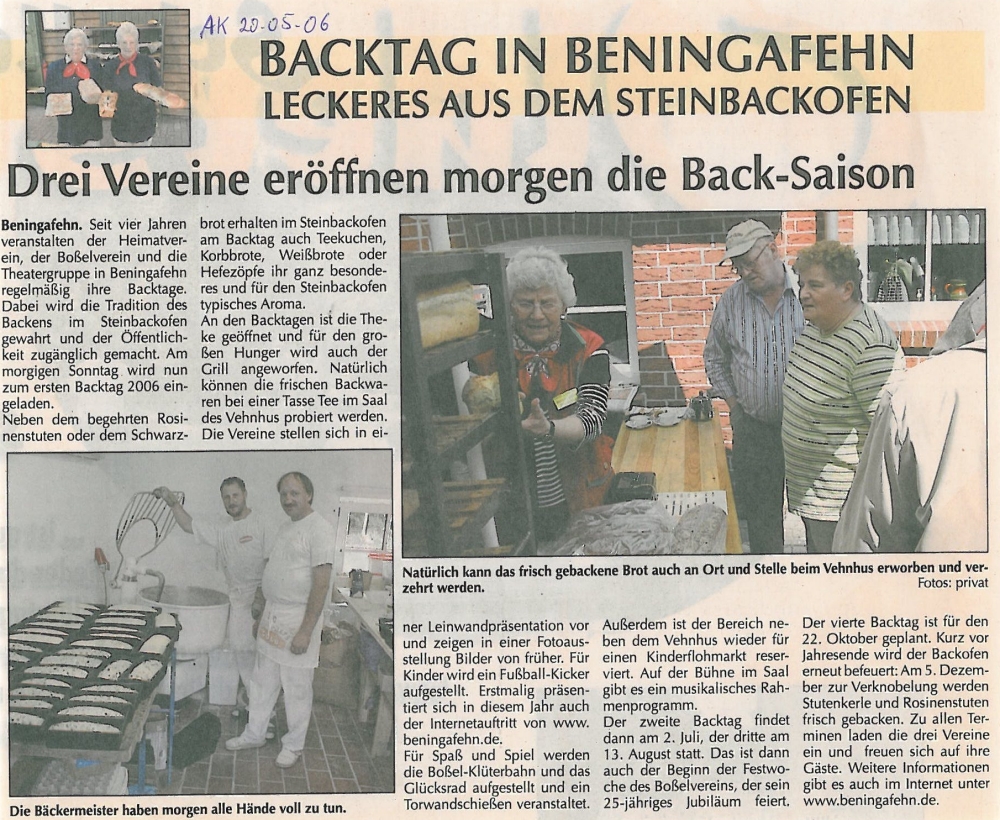 AK 20-05-06

BACKTAG IN BENINGAFEHN
LECKERES AUS DEM STEINBACKOFEN

Drei Vereine eröffnen morgen die Back-Saison

Beningafehn. Seit vier Jahren veranstalten der Heimatverein, der Boßelverein und die Theatergruppe in Beningafehn regelmäßig ihre Backtage. Dabei wird die Tradition des Backens im Steinbackofen gewahrt und der Öffentlichkeit zugänglich gemacht. Am morgigen Sonntag wird nun zum ersten Backtag 2006 eingeladen.
Neben dem begehrten Rosinenstuten oder dem Schwarzbrot erhalten im Steinbackofen am Backtag auch Teekuchen, Korbbrote, Weißbrote oder Hefezöpfe ihr ganz besonderes und für den Steinbackofen typisches Aroma.
An den Backtagen ist die Theke geöffnet und für den großen Hunger wird auch der Grill angeworfen. Natürlich können die frischen Backwaren bei einer Tasse Tee im Saal des Vehnhus probiert werden. Die Vereine stellen sich in einer Leinwandpräsentation vor und zeigen in einer Fotoausstellung Bilder von früher. Für Kinder wird ein Fußball-Kicker aufgestellt. Erstmalig präsentiert sich in diesem Jahr auch der Internetauftritt von www. beningafehn.de.
Für Spaß und Spiel werden die Boßel-Klüterbahn und das Glücksrad aufgestellt und ein Torwandschießen veranstaltet.
Außerdem ist der Bereich neben dem Vehnhus wieder für einen Kinderflohmarkt reserviert. Auf der Bühne im Saal gibt es ein musikalisches Rahmenprogramm.
Der zweite Backtag findet dann am 2. Juli, der dritte am 13. August statt. Das ist dann auch der Beginn der Festwoche des Boßelvereins, der sein 25-jähriges Jubiläum feiert.
Der vierte Backtag ist für den 22. Oktober geplant. Kurz vor Jahresende wird der Backofen erneut befeuert: Am 5. Dezember zur Verknobelung werden Stutenkerle und Rosinenstuten frisch gebacken. Zu allen Terminen laden die drei Vereine ein und freuen sich auf ihre Gäste. Weitere Informationen gibt es auch im Internet unter www.beningafehn.de.

Natürlich kann das frisch gebackene Brot auch an Ort und Stelle beim Vehnhus erworben und verzehrt werden.
Fotos: privat

Die Bäckermeister haben morgen alle Hände voll zu tun.